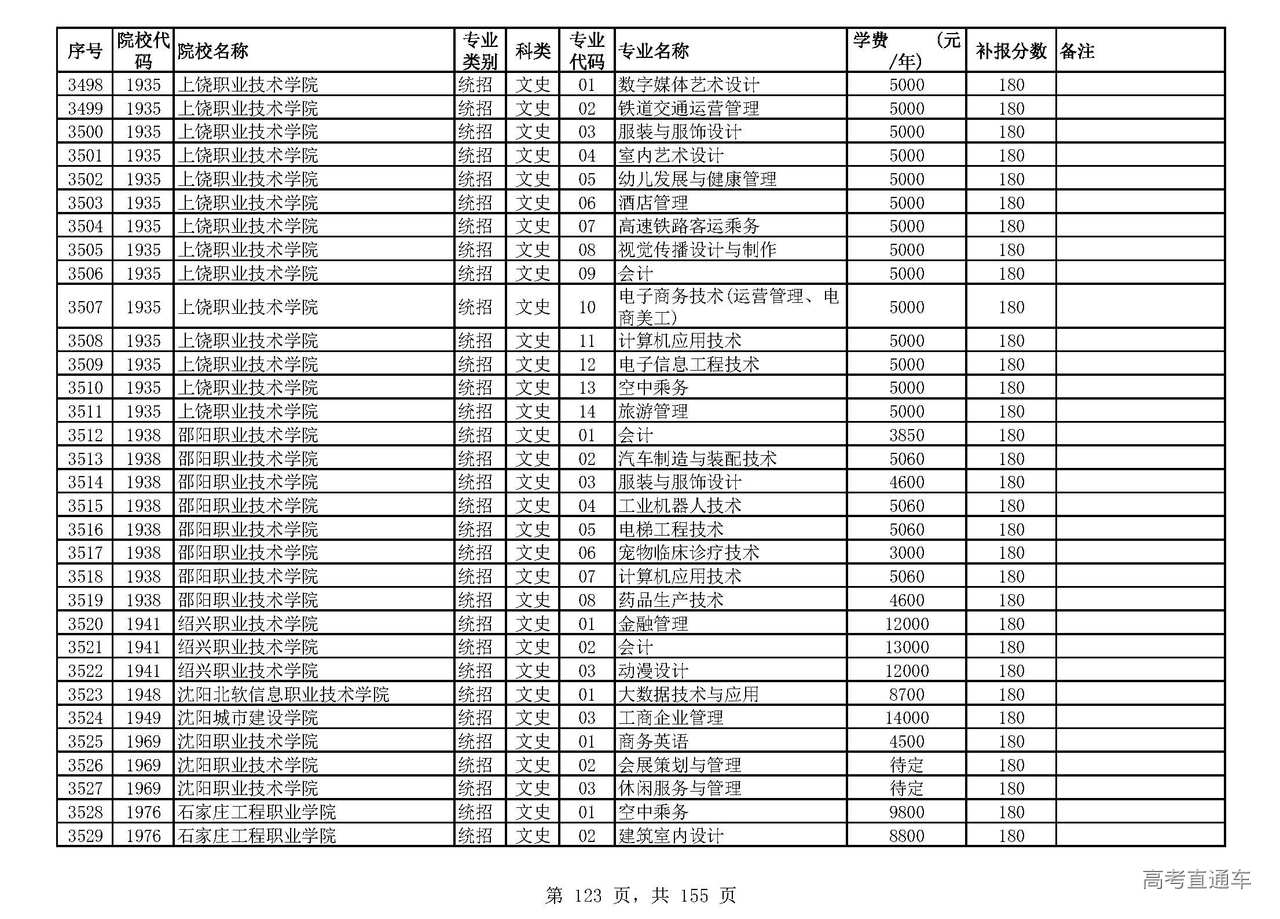 | 序号 | 院校代码 | 院校名称 | 专业类别 | 科类 | 专业代码 | 专业名称 | 学费（元/年） | 补报分数 | 备注 |
|---|---|---|---|---|---|---|---|---|---|
| 3498 | 1935 | 上饶职业技术学院 | 统招 | 文史 | 01 | 数字媒体艺术设计 | 5000 | 180 | |
| 3499 | 1935 | 上饶职业技术学院 | 统招 | 文史 | 02 | 铁道交通运营管理 | 5000 | 180 | |
| 3500 | 1935 | 上饶职业技术学院 | 统招 | 文史 | 03 | 服装与服饰设计 | 5000 | 180 | |
| 3501 | 1935 | 上饶职业技术学院 | 统招 | 文史 | 04 | 室内艺术设计 | 5000 | 180 | |
| 3502 | 1935 | 上饶职业技术学院 | 统招 | 文史 | 05 | 幼儿发展与健康管理 | 5000 | 180 | |
| 3503 | 1935 | 上饶职业技术学院 | 统招 | 文史 | 06 | 酒店管理 | 5000 | 180 | |
| 3504 | 1935 | 上饶职业技术学院 | 统招 | 文史 | 07 | 高速铁路客运乘务 | 5000 | 180 | |
| 3505 | 1935 | 上饶职业技术学院 | 统招 | 文史 | 08 | 视觉传播设计与制作 | 5000 | 180 | |
| 3506 | 1935 | 上饶职业技术学院 | 统招 | 文史 | 09 | 会计 | 5000 | 180 | |
| 3507 | 1935 | 上饶职业技术学院 | 统招 | 文史 | 10 | 电子商务技术(运营管理、电商美工) | 5000 | 180 | |
| 3508 | 1935 | 上饶职业技术学院 | 统招 | 文史 | 11 | 计算机应用技术 | 5000 | 180 | |
| 3509 | 1935 | 上饶职业技术学院 | 统招 | 文史 | 12 | 电子信息工程技术 | 5000 | 180 | |
| 3510 | 1935 | 上饶职业技术学院 | 统招 | 文史 | 13 | 空中乘务 | 5000 | 180 | |
| 3511 | 1935 | 上饶职业技术学院 | 统招 | 文史 | 14 | 旅游管理 | 5000 | 180 | |
| 3512 | 1938 | 邵阳职业技术学院 | 统招 | 文史 | 01 | 会计 | 3850 | 180 | |
| 3513 | 1938 | 邵阳职业技术学院 | 统招 | 文史 | 02 | 汽车制造与装配技术 | 5060 | 180 | |
| 3514 | 1938 | 邵阳职业技术学院 | 统招 | 文史 | 03 | 服装与服饰设计 | 4600 | 180 | |
| 3515 | 1938 | 邵阳职业技术学院 | 统招 | 文史 | 04 | 工业机器人技术 | 5060 | 180 | |
| 3516 | 1938 | 邵阳职业技术学院 | 统招 | 文史 | 05 | 电梯工程技术 | 5060 | 180 | |
| 3517 | 1938 | 邵阳职业技术学院 | 统招 | 文史 | 06 | 宠物临床诊疗技术 | 3000 | 180 | |
| 3518 | 1938 | 邵阳职业技术学院 | 统招 | 文史 | 07 | 计算机应用技术 | 5060 | 180 | |
| 3519 | 1938 | 邵阳职业技术学院 | 统招 | 文史 | 08 | 药品生产技术 | 4600 | 180 | |
| 3520 | 1941 | 绍兴职业技术学院 | 统招 | 文史 | 01 | 金融管理 | 12000 | 180 | |
| 3521 | 1941 | 绍兴职业技术学院 | 统招 | 文史 | 02 | 会计 | 13000 | 180 | |
| 3522 | 1941 | 绍兴职业技术学院 | 统招 | 文史 | 03 | 动漫设计 | 12000 | 180 | |
| 3523 | 1948 | 沈阳北软信息职业技术学院 | 统招 | 文史 | 01 | 大数据技术与应用 | 8700 | 180 | |
| 3524 | 1949 | 沈阳城市建设学院 | 统招 | 文史 | 03 | 工商企业管理 | 14000 | 180 | |
| 3525 | 1969 | 沈阳职业技术学院 | 统招 | 文史 | 01 | 商务英语 | 4500 | 180 | |
| 3526 | 1969 | 沈阳职业技术学院 | 统招 | 文史 | 02 | 会展策划与管理 | 待定 | 180 | |
| 3527 | 1969 | 沈阳职业技术学院 | 统招 | 文史 | 03 | 休闲服务与管理 | 待定 | 180 | |
| 3528 | 1976 | 石家庄工程职业学院 | 统招 | 文史 | 01 | 空中乘务 | 9800 | 180 | |
| 3529 | 1976 | 石家庄工程职业学院 | 统招 | 文史 | 02 | 建筑室内设计 | 8800 | 180 | |

第 123 页，共 155 页

高考直通车